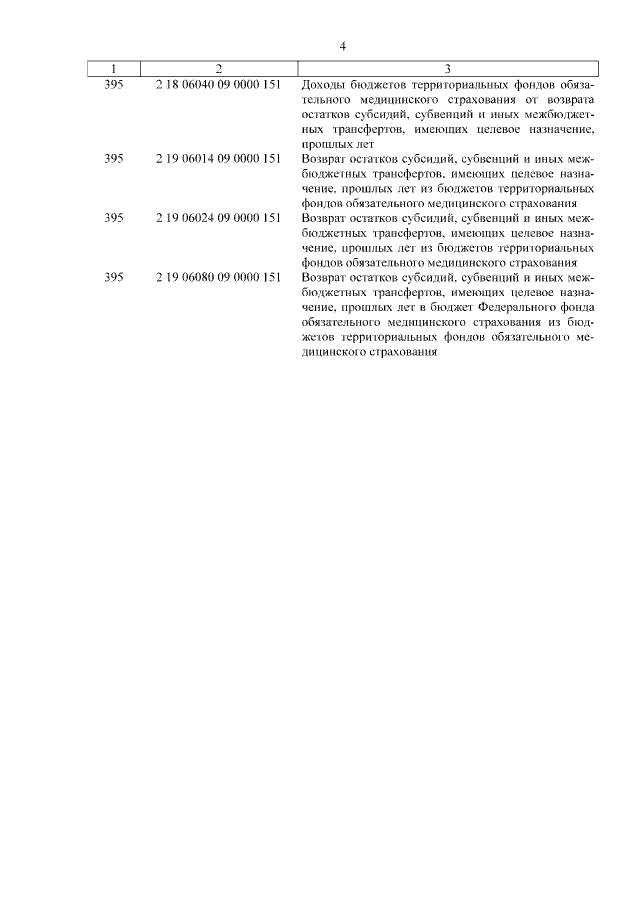 4

| 1 | 2 | 3 |
|---|---|---|
| 395 | 2 18 06040 09 0000 151 | Доходы бюджетов территориальных фондов обязательного медицинского страхования от возврата остатков субсидий, субвенций и иных межбюджетных трансфертов, имеющих целевое назначение, прошлых лет |
| 395 | 2 19 06014 09 0000 151 | Возврат остатков субсидий, субвенций и иных межбюджетных трансфертов, имеющих целевое назначение, прошлых лет из бюджетов территориальных фондов обязательного медицинского страхования |
| 395 | 2 19 06024 09 0000 151 | Возврат остатков субсидий, субвенций и иных межбюджетных трансфертов, имеющих целевое назначение, прошлых лет из бюджетов территориальных фондов обязательного медицинского страхования |
| 395 | 2 19 06080 09 0000 151 | Возврат остатков субсидий, субвенций и иных межбюджетных трансфертов, имеющих целевое назначение, прошлых лет в бюджет Федерального фонда обязательного медицинского страхования из бюджетов территориальных фондов обязательного медицинского страхования |